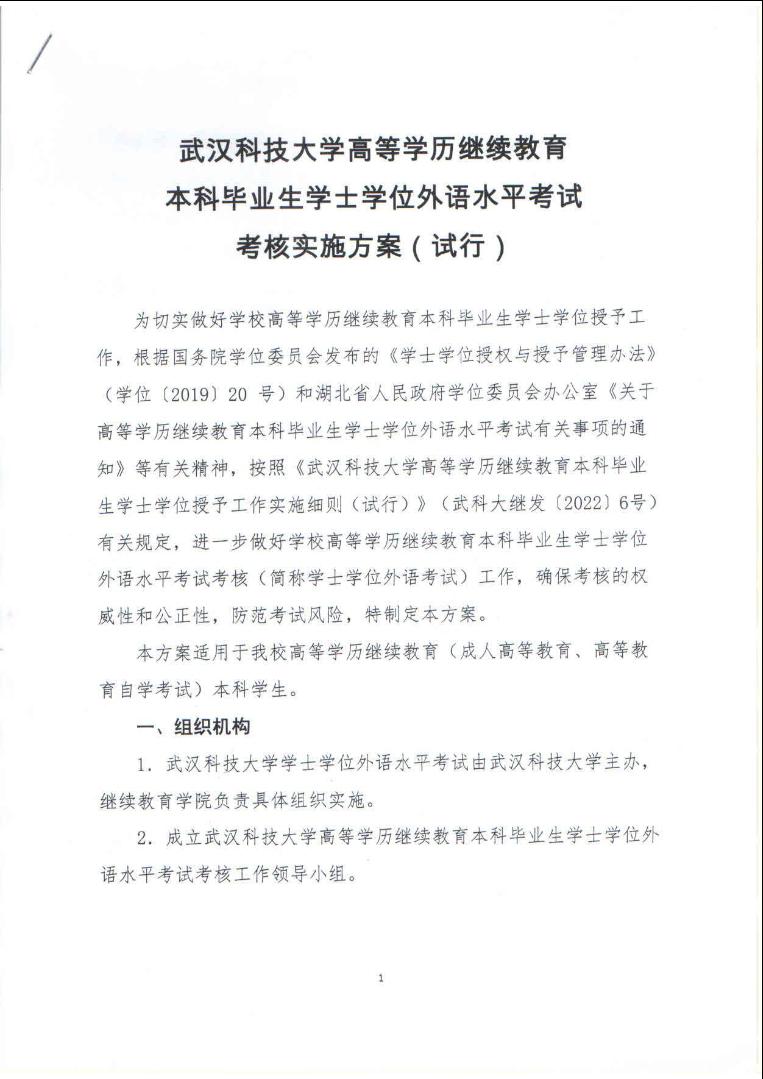 武汉科技大学高等学历继续教育
本科毕业生学士学位外语水平考试
考核实施方案（试行）

为切实做好学校高等学历继续教育本科毕业生学士学位授予工作，根据国务院学位委员会发布的《学士学位授权与授予管理办法》（学位〔2019〕20 号）和湖北省人民政府学位委员会办公室《关于高等学历继续教育本科毕业生学士学位外语水平考试有关事项的通知》等有关精神，按照《武汉科技大学高等学历继续教育本科毕业生学士学位授予工作实施细则（试行）》（武科大继发〔2022〕6号）有关规定，进一步做好学校高等学历继续教育本科毕业生学士学位外语水平考试考核（简称学士学位外语考试）工作，确保考核的权威性和公正性，防范考试风险，特制定本方案。

本方案适用于我校高等学历继续教育（成人高等教育、高等教育自学考试）本科学生。

一、组织机构

1．武汉科技大学学士学位外语水平考试由武汉科技大学主办，继续教育学院负责具体组织实施。

2．成立武汉科技大学高等学历继续教育本科毕业生学士学位外语水平考试考核工作领导小组。

1